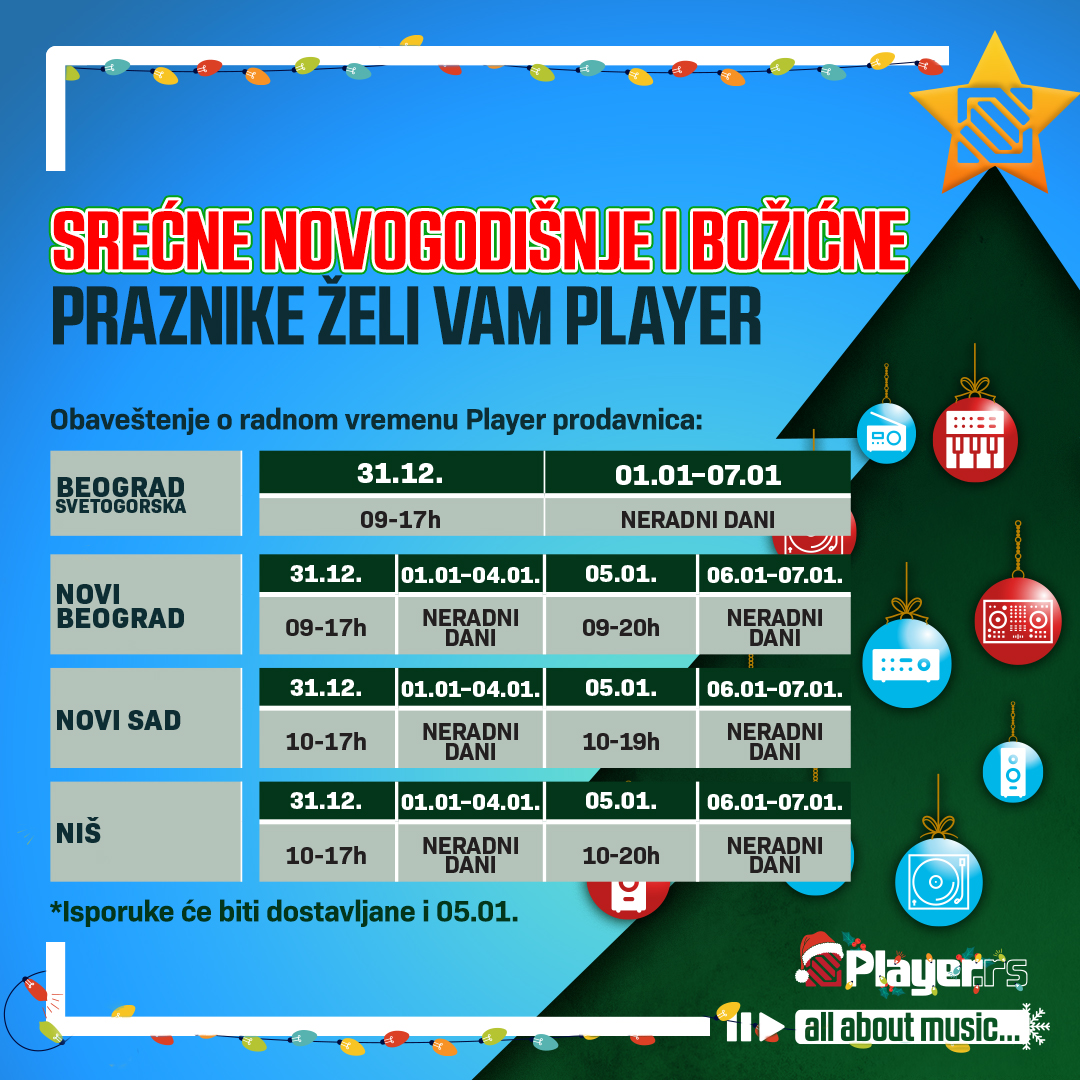 SREĆNE NOVOGODIŠNJE I BOŽIĆNE PRAZNIKE ŽELI VAM PLAYER

Obaveštenje o radnom vremenu Player prodavnica:

BEOGRAD
SVETOGORSKA

| 31.12. | 01.01-07.01 |
|---|---|
| 09-17h | NERADNI DANI |

NOVI BEOGRAD

| 31.12. | 01.01-04.01. | 05.01. | 06.01-07.01. |
|---|---|---|---|
| 09-17h | NERADNI DANI | 09-20h | NERADNI DANI |

NOVI SAD

| 31.12. | 01.01-04.01. | 05.01. | 06.01-07.01. |
|---|---|---|---|
| 10-17h | NERADNI DANI | 10-19h | NERADNI DANI |

NIŠ

| 31.12. | 01.01-04.01. | 05.01. | 06.01-07.01. |
|---|---|---|---|
| 10-17h | NERADNI DANI | 10-20h | NERADNI DANI |

*Isporuke će biti dostavljane i 05.01.

Player.rs
all about music...